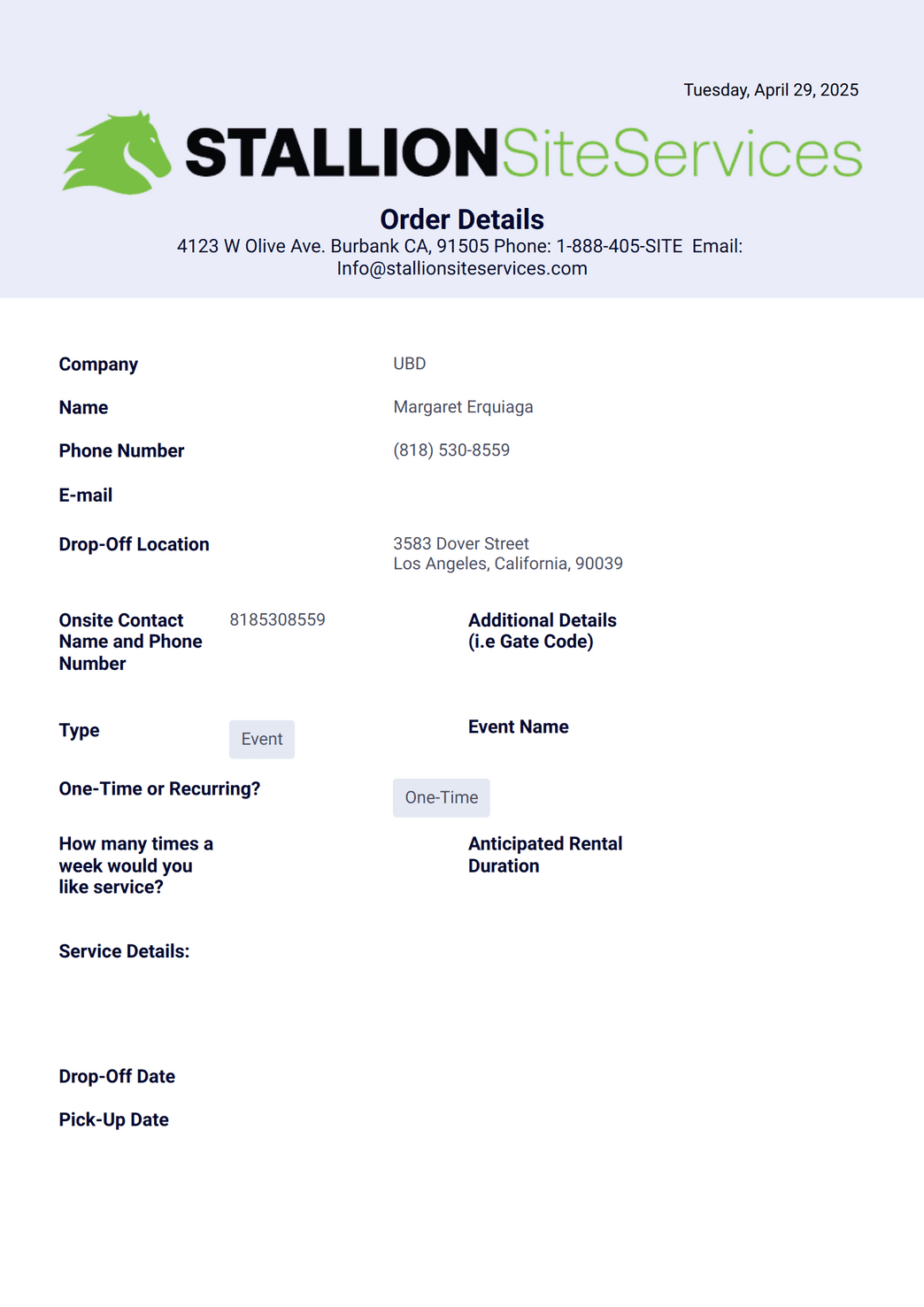 Tuesday, April 29, 2025

STALLIONSiteServices

Order Details
4123 W Olive Ave. Burbank CA, 91505 Phone: 1-888-405-SITE Email: Info@stallionsiteservices.com

Company UBD

Name Margaret Erquiaga

Phone Number (818) 530-8559

E-mail

Drop-Off Location 3583 Dover Street
Los Angeles, California, 90039

Onsite Contact Name and Phone Number 8185308559

Additional Details (i.e Gate Code)

Type Event

Event Name

One-Time or Recurring? One-Time

How many times a week would you like service?

Anticipated Rental Duration

Service Details:

Drop-Off Date

Pick-Up Date